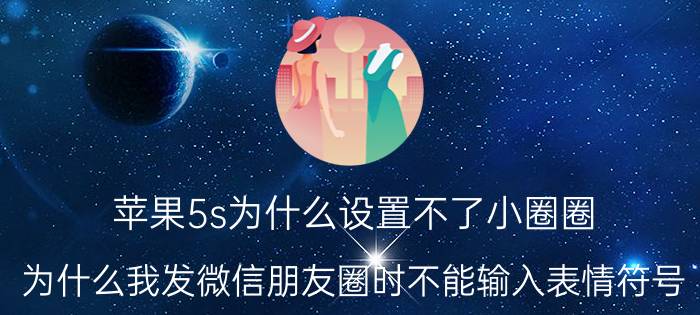 苹果5s为什么设置不了小圈圈

为什么我发微信朋友圈时不能输入表情符号